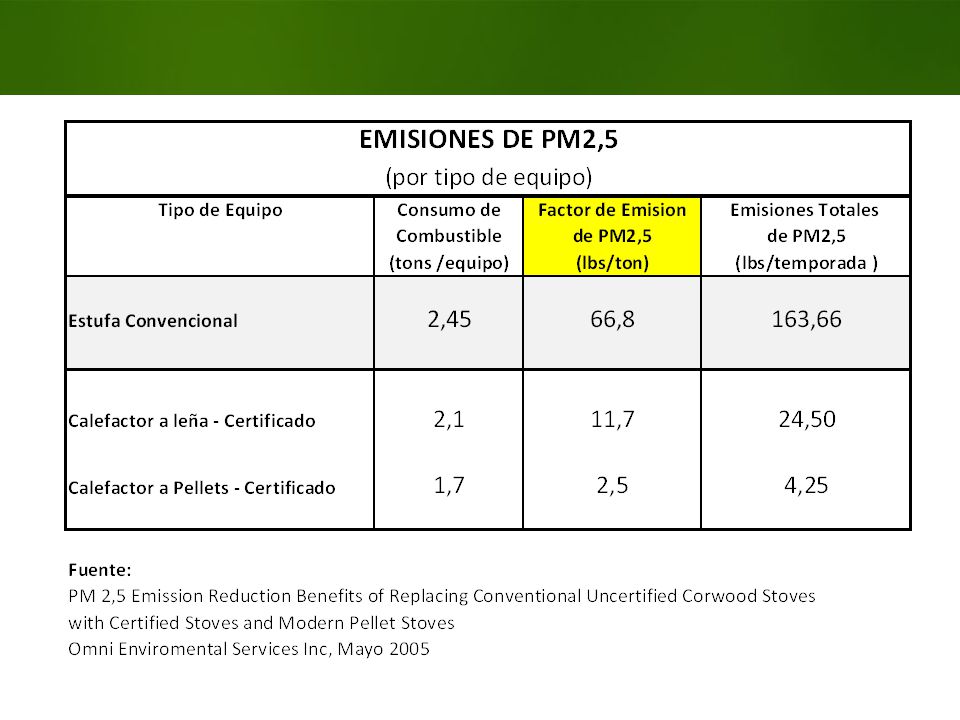 EMISIONES DE PM2,5

(por tipo de equipo)

| Tipo de Equipo | Consumo de Combustible (tons /equipo) | Factor de Emision de PM2,5 (lbs/ton) | Emisiones Totales de PM2,5 (lbs/temporada ) |
|---|---|---|---|
| Estufa Convencional | 2,45 | 66,8 | 163,66 |
| Calefactor a leña - Certificado | 2,1 | 11,7 | 24,50 |
| Calefactor a Pellets - Certificado | 1,7 | 2,5 | 4,25 |

Fuente:
PM 2,5 Emission Reduction Benefits of Replacing Conventional Uncertified Corwood Stoves with Certified Stoves and Modern Pellet Stoves
Omni Enviromental Services Inc, Mayo 2005